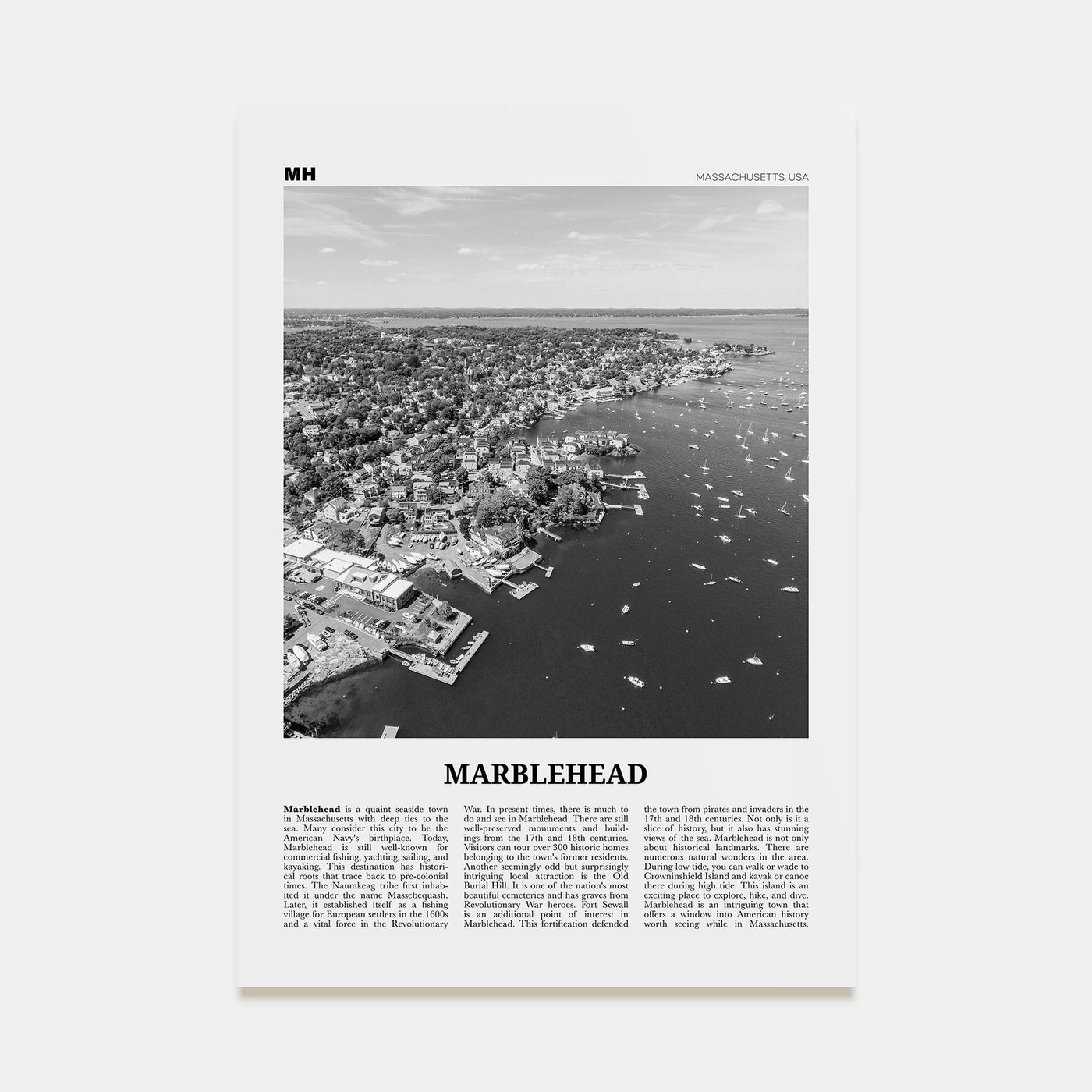 MH

MASSACHUSETTS, USA

MARBLEHEAD

**Marblehead** is a quaint seaside town in Massachusetts with deep ties to the sea. Many consider this city to be the American Navy's birthplace. Today, Marblehead is still well-known for commercial fishing, yachting, sailing, and kayaking. This destination has historical roots that trace back to pre-colonial times. The Naumkeag tribe first inhabited it under the name Massebequash. Later, it established itself as a fishing village for European settlers in the 1600s and a vital force in the Revolutionary War. In present times, there is much to do and see in Marblehead. There are still well-preserved monuments and buildings from the 17th and 18th centuries. Visitors can tour over 300 historic homes belonging to the town's former residents. Another seemingly odd but surprisingly intriguing local attraction is the Old Burial Hill. It is one of the nation's most beautiful cemeteries and has graves from Revolutionary War heroes. Fort Sewall is an additional point of interest in Marblehead. This fortification defended the town from pirates and invaders in the 17th and 18th centuries. Not only is it a slice of history, but it also has stunning views of the sea. Marblehead is not only about historical landmarks. There are numerous natural wonders in the area. During low tide, you can walk or wade to Crowninshield Island and kayak or canoe there during high tide. This island is an exciting place to explore, hike, and dive. Marblehead is an intriguing town that offers a window into American history worth seeing while in Massachusetts.